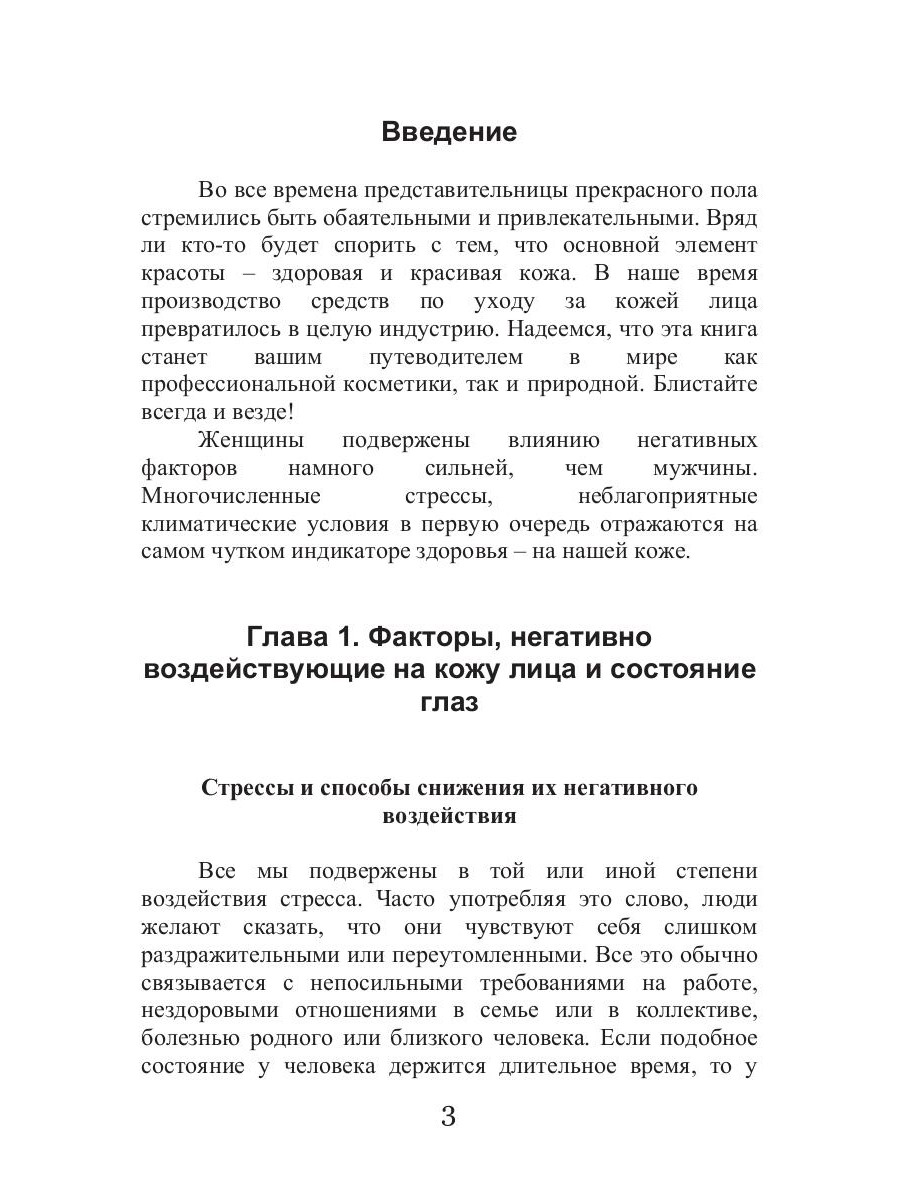 Введение

Во все времена представительницы прекрасного пола стремились быть обаятельными и привлекательными. Вряд ли кто-то будет спорить с тем, что основной элемент красоты – здоровая и красивая кожа. В наше время производство средств по уходу за кожей лица превратилось в целую индустрию. Надеемся, что эта книга станет вашим путеводителем в мире как профессиональной косметики, так и природной. Блистайте всегда и везде!

Женщины подвержены влиянию негативных факторов намного сильней, чем мужчины. Многочисленные стрессы, неблагоприятные климатические условия в первую очередь отражаются на самом чутком индикаторе здоровья – на нашей коже.

Глава 1. Факторы, негативно воздействующие на кожу лица и состояние глаз

Стрессы и способы снижения их негативного воздействия

Все мы подвержены в той или иной степени воздействия стресса. Часто употребляя это слово, люди желают сказать, что они чувствуют себя слишком раздражительными или переутомленными. Все это обычно связывается с непосильными требованиями на работе, нездоровыми отношениями в семье или в коллективе, болезнью родного или близкого человека. Если подобное состояние у человека держится длительное время, то у

3